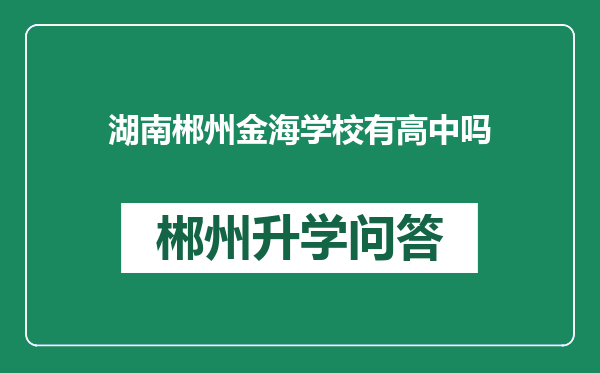 湖南郴州金海学校有高中吗

郴州升学问答